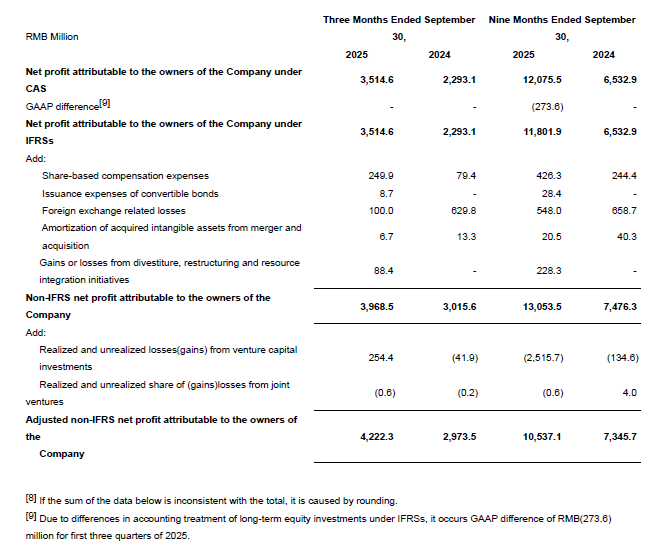 | RMB Million | Three Months Ended September 30, 2025 | Three Months Ended September 30, 2024 | Nine Months Ended September 30, 2025 | Nine Months Ended September 30, 2024 |
|---|---|---|---|---|
| **Net profit attributable to the owners of the Company under CAS** | **3,514.6** | **2,293.1** | **12,075.5** | **6,532.9** |
| GAAP difference$^{[9]}$ | - | - | (273.6) | - |
| **Net profit attributable to the owners of the Company under IFRSs** | **3,514.6** | **2,293.1** | **11,801.9** | **6,532.9** |
| Add: | | | | |
| Share-based compensation expenses | 249.9 | 79.4 | 426.3 | 244.4 |
| Issuance expenses of convertible bonds | 8.7 | - | 28.4 | - |
| Foreign exchange related losses | 100.0 | 629.8 | 548.0 | 658.7 |
| Amortization of acquired intangible assets from merger and acquisition | 6.7 | 13.3 | 20.5 | 40.3 |
| Gains or losses from divestiture, restructuring and resource integration initiatives | 88.4 | - | 228.3 | - |
| **Non-IFRS net profit attributable to the owners of the Company** | **3,968.5** | **3,015.6** | **13,053.5** | **7,476.3** |
| Add: | | | | |
| Realized and unrealized losses(gains) from venture capital investments | 254.4 | (41.9) | (2,515.7) | (134.6) |
| Realized and unrealized share of (gains)losses from joint ventures | (0.6) | (0.2) | (0.6) | 4.0 |
| **Adjusted non-IFRS net profit attributable to the owners of the Company** | **4,222.3** | **2,973.5** | **10,537.1** | **7,345.7** |

$^{[8]}$ If the sum of the data below is inconsistent with the total, it is caused by rounding.

$^{[9]}$ Due to differences in accounting treatment of long-term equity investments under IFRSs, it occurs GAAP difference of RMB(273.6) million for first three quarters of 2025.